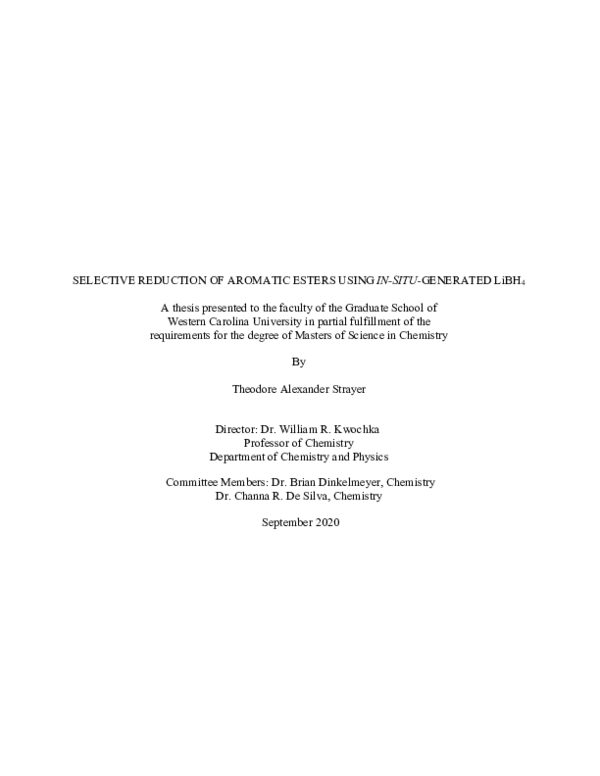 SELECTIVE REDUCTION OF AROMATIC ESTERS USING IN-SITU-GENERATED $LiBH_4$

A thesis presented to the faculty of the Graduate School of Western Carolina University in partial fulfillment of the requirements for the degree of Masters of Science in Chemistry

By

Theodore Alexander Strayer

Director: Dr. William R. Kwochka
Professor of Chemistry
Department of Chemistry and Physics

Committee Members: Dr. Brian Dinkelmeyer, Chemistry
Dr. Channa R. De Silva, Chemistry

September 2020